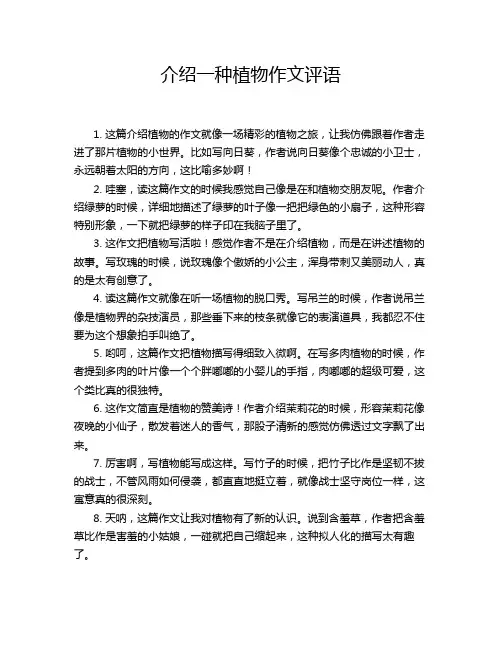 介绍一种植物作文评语

1. 这篇介绍植物的作文就像一场精彩的植物之旅，让我仿佛跟着作者走进了那片植物的小世界。比如写向日葵，作者说向日葵像个忠诚的小卫士，永远朝着太阳的方向，这比喻多妙啊！

2. 哇塞，读这篇作文的时候我感觉自己像是在和植物交朋友呢。作者介绍绿萝的时候，详细地描述了绿萝的叶子像一把把绿色的小扇子，这种形容特别形象，一下就把绿萝的样子印在我脑子里了。

3. 这作文把植物写活啦！感觉作者不是在介绍植物，而是在讲述植物的故事。写玫瑰的时候，说玫瑰像个傲娇的小公主，浑身带刺又美丽动人，真的是太有创意了。

4. 读这篇作文就像在听一场植物的脱口秀。写吊兰的时候，作者说吊兰像是植物界的杂技演员，那些垂下来的枝条就像它的表演道具，我都忍不住要为这个想象拍手叫绝了。

5. 哟呵，这篇作文把植物描写得细致入微啊。在写多肉植物的时候，作者提到多肉的叶片像一个个胖嘟嘟的小婴儿的手指，肉嘟嘟的超级可爱，这个类比真的很独特。

6. 这作文简直是植物的赞美诗！作者介绍茉莉花的时候，形容茉莉花像夜晚的小仙子，散发着迷人的香气，那股子清新的感觉仿佛透过文字飘了出来。

7. 厉害啊，写植物能写成这样。写竹子的时候，把竹子比作是坚韧不拔的战士，不管风雨如何侵袭，都直直地挺立着，就像战士坚守岗位一样，这寓意真的很深刻。

8. 天呐，这篇作文让我对植物有了新的认识。说到含羞草，作者把含羞草比作是害羞的小姑娘，一碰就把自己缩起来，这种拟人化的描写太有趣了。